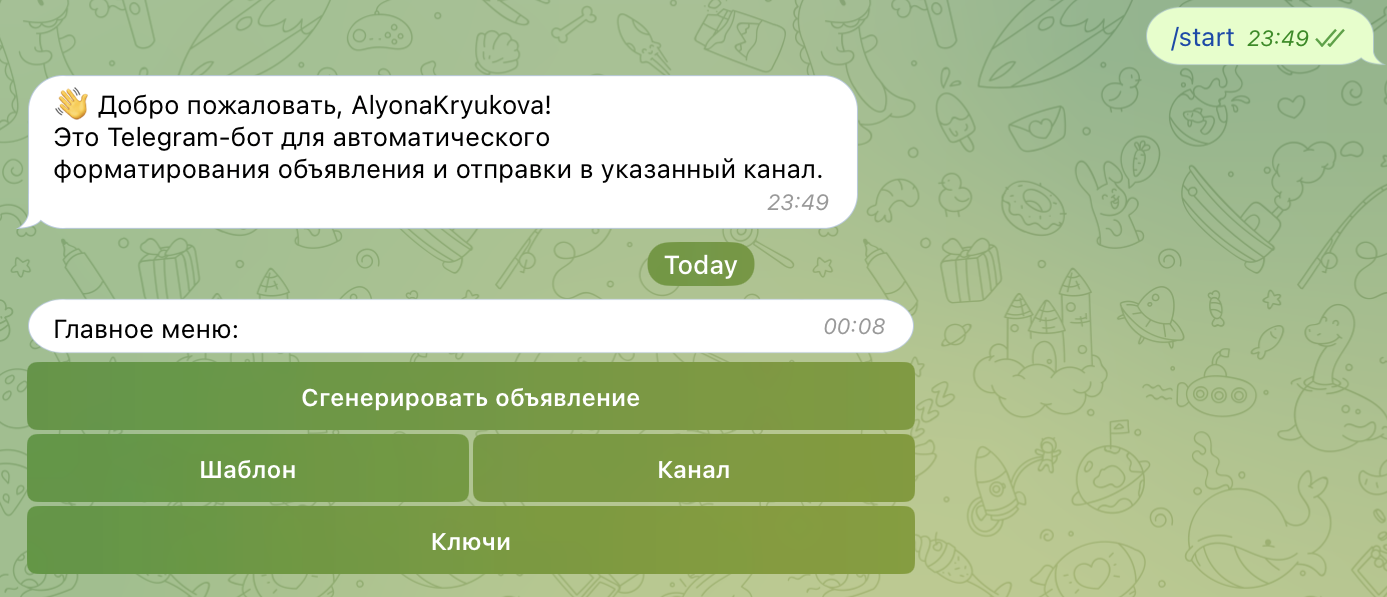 /start 23:49

👋 Добро пожаловать, AlyonaKryukova!
Это Telegram-бот для автоматического форматирования объявления и отправки в указанный канал.
23:49

Today

Главное меню: 00:08

Сгенерировать объявление

Шаблон

Канал

Ключи